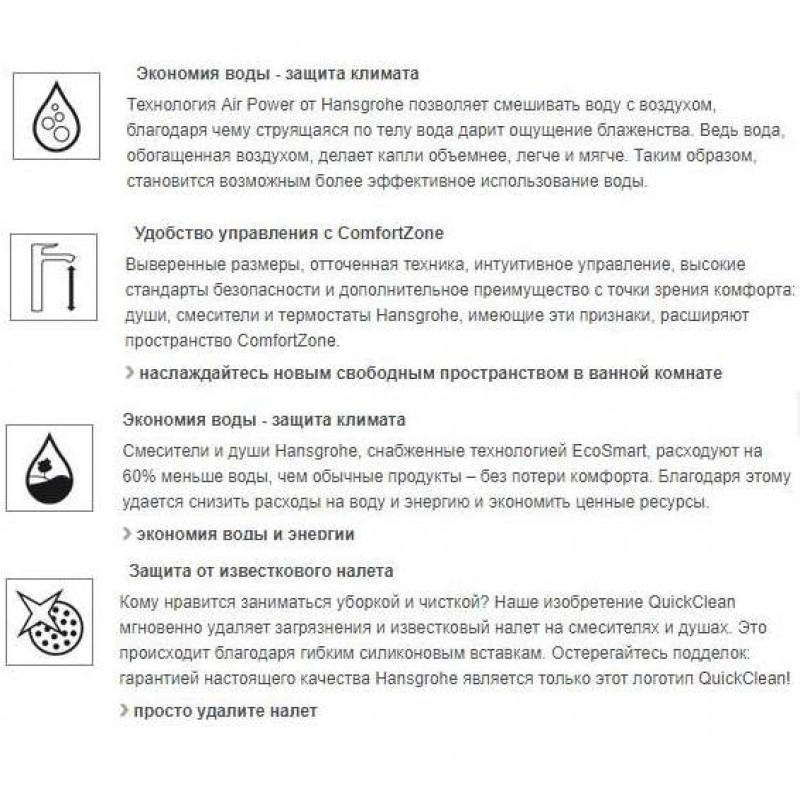 Экономия воды - защита климата

Технология Air Power от Hansgrohe позволяет смешивать воду с воздухом, благодаря чему струящаяся по телу вода дарит ощущение блаженства. Ведь вода, обогащенная воздухом, делает капли объемнее, легче и мягче. Таким образом, становится возможным более эффективное использование воды.

Удобство управления с ComfortZone

Выверенные размеры, отточенная техника, интуитивное управление, высокие стандарты безопасности и дополнительное преимущество с точки зрения комфорта: души, смесители и термостаты Hansgrohe, имеющие эти признаки, расширяют пространство ComfortZone.

› наслаждайтесь новым свободным пространством в ванной комнате

Экономия воды - защита климата

Смесители и души Hansgrohe, снабженные технологией EcoSmart, расходуют на 60% меньше воды, чем обычные продукты – без потери комфорта. Благодаря этому удается снизить расходы на воду и энергию и экономить ценные ресурсы.

› экономия воды и энергии

Защита от известкового налета

Кому нравится заниматься уборкой и чисткой? Наше изобретение QuickClean мгновенно удаляет загрязнения и известковый налет на смесителях и душах. Это происходит благодаря гибким силиконовым вставкам. Остерегайтесь подделок: гарантией настоящего качества Hansgrohe является только этот логотип QuickClean!

› просто удалите налет